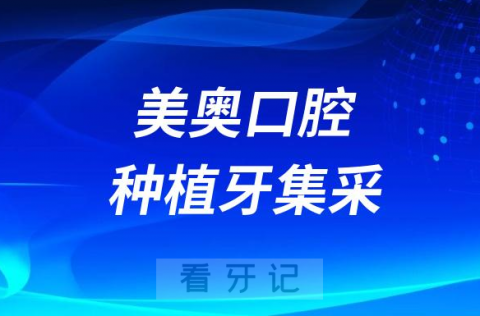 美奥口腔
种植牙集采

看牙记